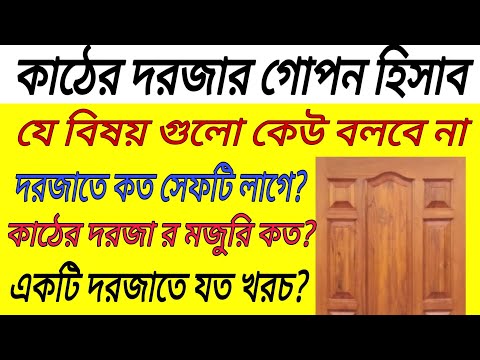 কাঠের দরজার গোপন হিসাব

যে বিষয় গুলো কেউ বলবে না

দরজাতে কত সেফটি লাগে?

কাঠের দরজা র মজুরি কত?

একটি দরজাতে যত খরচ?